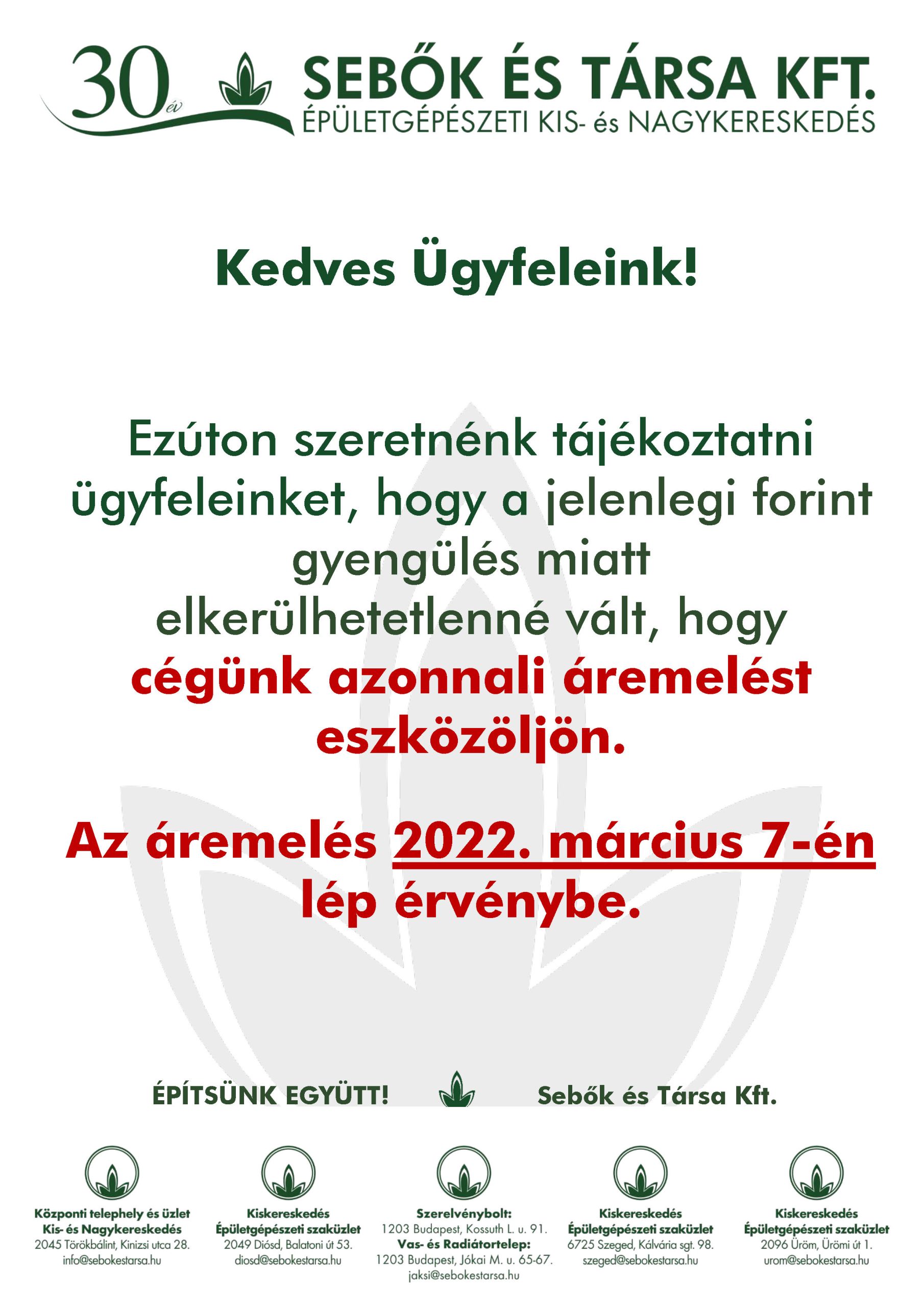 30 év

SEBŐK ÉS TÁRSA KFT.
ÉPÜLETGÉPÉSZETI KIS- és NAGYKERESKEDÉS

Kedves Ügyfeleink!

Ezúton szeretnénk tájékoztatni ügyfeleinket, hogy a jelenlegi forint gyengülés miatt elkerülhetetlenné vált, hogy cégünk azonnali áremelést eszközöljön.

Az áremelés 2022. március 7-én lép érvénybe.

ÉPÍTSÜNK EGYÜTT!

Sebők és Társa Kft.

Központi telephely és üzlet
Kis- és Nagykereskedés
2045 Törökbálint, Kinizsi utca 28.
info@sebokestarsa.hu

Kiskereskedés
Épületgépészeti szaküzlet
2049 Diósd, Balatoni út 53.
diosd@sebokestarsa.hu

Szerelvénybolt:
1203 Budapest, Kossuth L. u. 91.
Vas- és Radiátortelep:
1203 Budapest, Jókai M. u. 65-67.
jaksi@sebokestarsa.hu

Kiskereskedés
Épületgépészeti szaküzlet
6725 Szeged, Kálvária sgt. 98.
szeged@sebokestarsa.hu

Kiskereskedés
Épületgépészeti szaküzlet
2096 Üröm, Ürömi út 1.
urom@sebokestarsa.hu